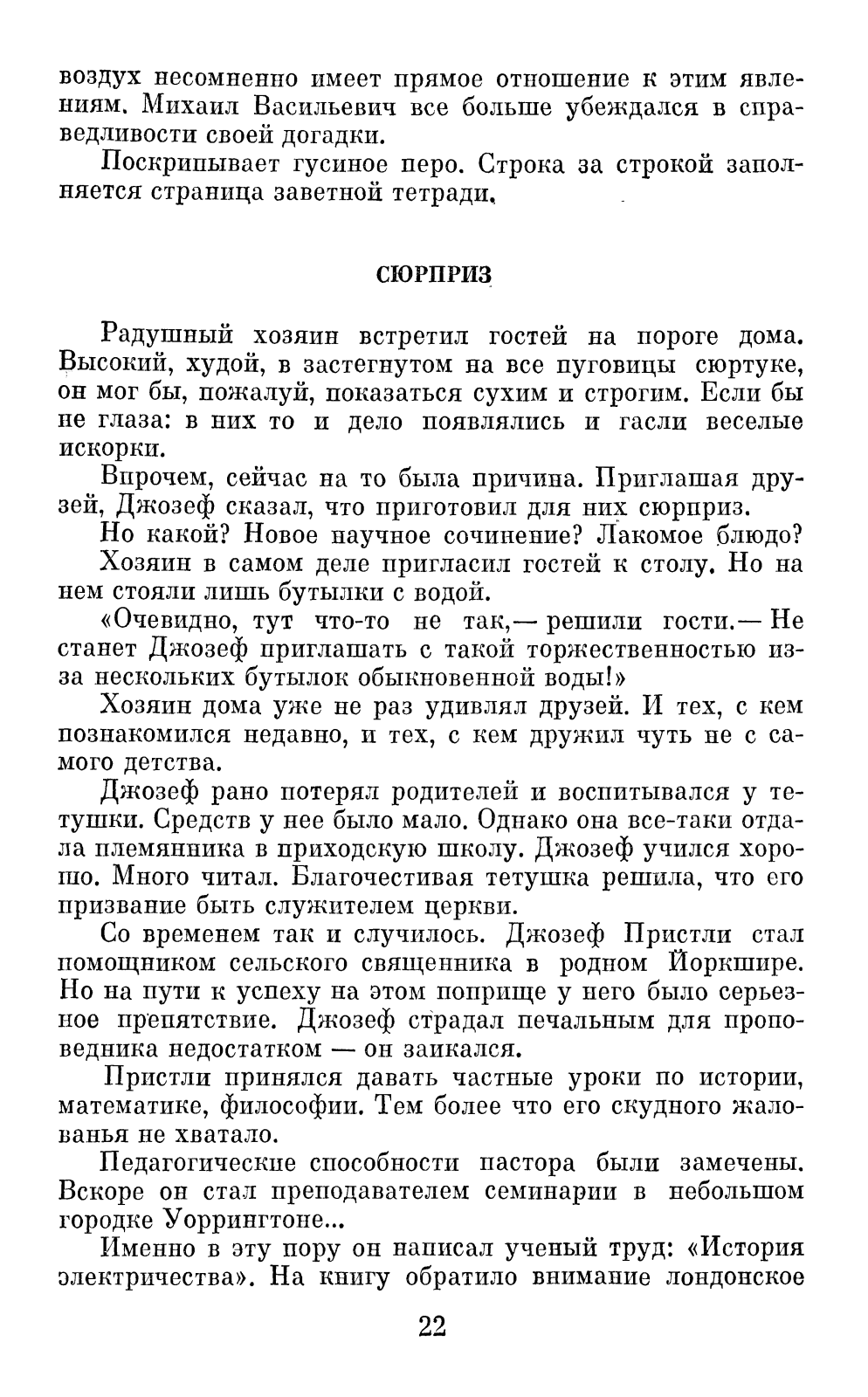 воздух несомненно имеет прямое отношение к этим явлениям. Михаил Васильевич все больше убеждался в справедливости своей догадки.

Поскрипывает гусиное перо. Строка за строкой заполняется страница заветной тетради.

СЮРПРИЗ

Радушный хозяин встретил гостей на пороге дома. Высокий, худой, в застегнутом на все пуговицы сюртуке, он мог бы, пожалуй, показаться сухим и строгим. Если бы не глаза: в них то и дело появлялись и гасли веселые искорки.

Впрочем, сейчас на то была причина. Приглашая друзей, Джозеф сказал, что приготовил для них сюрприз.

Но какой? Новое научное сочинение? Лакомое блюдо?

Хозяин в самом деле пригласил гостей к столу. Но на нем стояли лишь бутылки с водой.

«Очевидно, тут что-то не так,— решили гости.— Не станет Джозеф приглашать с такой торжественностью из-за нескольких бутылок обыкновенной воды!»

Хозяин дома уже не раз удивлял друзей. И тех, с кем познакомился недавно, и тех, с кем дружил чуть не с самого детства.

Джозеф рано потерял родителей и воспитывался у тетушки. Средств у нее было мало. Однако она все-таки отдала племянника в приходскую школу. Джозеф учился хорошо. Много читал. Благочестивая тетушка решила, что его призвание быть служителем церкви.

Со временем так и случилось. Джозеф Пристли стал помощником сельского священника в родном Йоркшире. Но на пути к успеху на этом поприще у него было серьезное препятствие. Джозеф страдал печальным для проповедника недостатком — он заикался.

Пристли принялся давать частные уроки по истории, математике, философии. Тем более что его скудного жалованья не хватало.

Педагогические способности пастора были замечены. Вскоре он стал преподавателем семинарии в небольшом городке Уоррингтоне...

Именно в эту пору он написал ученый труд: «История электричества». На книгу обратило внимание лондонское

22